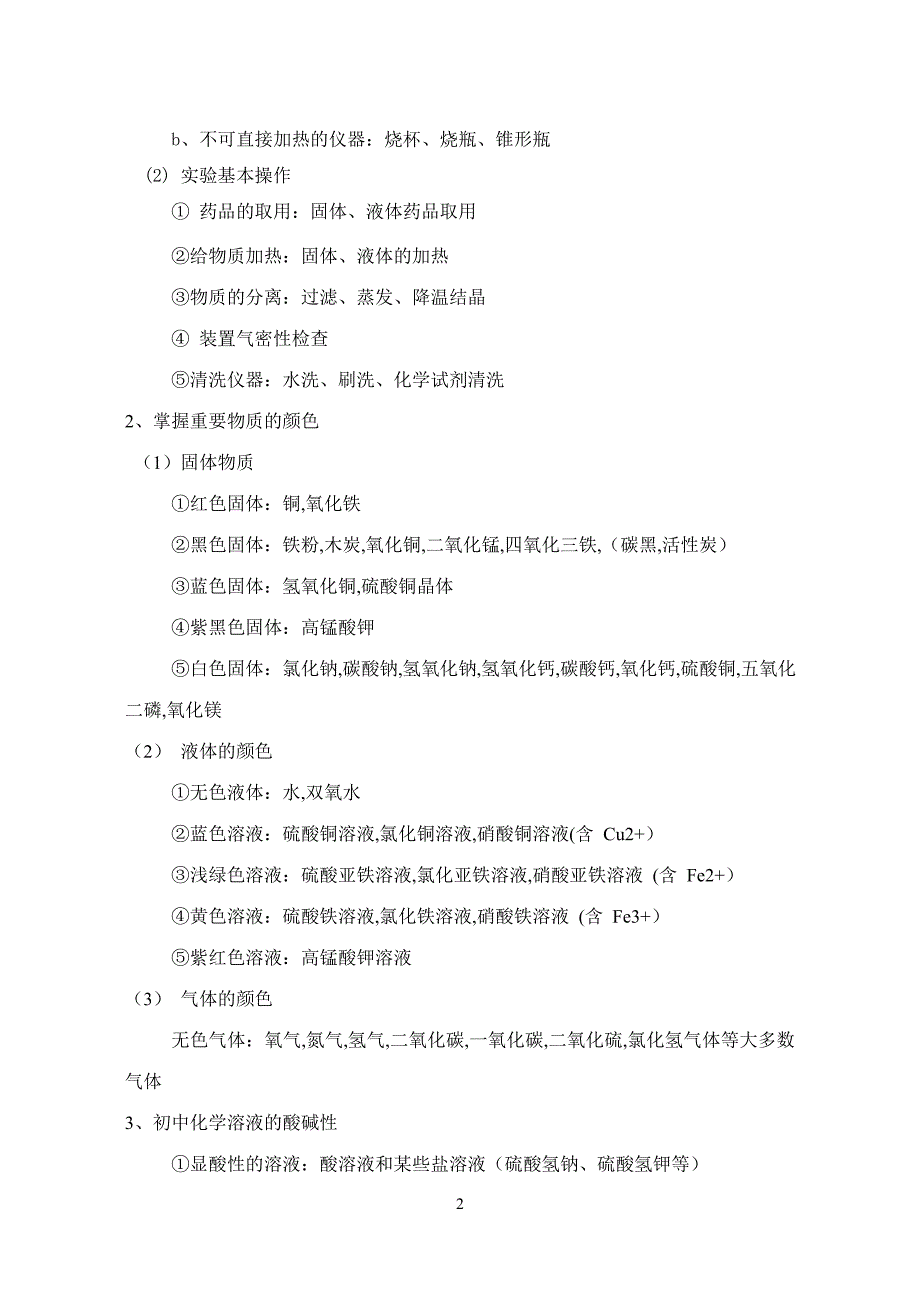 b、不可直接加热的仪器：烧杯、烧瓶、锥形瓶

(2) 实验基本操作

① 药品的取用：固体、液体药品取用

②给物质加热：固体、液体的加热

③物质的分离：过滤、蒸发、降温结晶

④ 装置气密性检查

⑤清洗仪器：水洗、刷洗、化学试剂清洗

2、掌握重要物质的颜色

（1）固体物质

①红色固体：铜,氧化铁

②黑色固体：铁粉,木炭,氧化铜,二氧化锰,四氧化三铁,（碳黑,活性炭）

③蓝色固体：氢氧化铜,硫酸铜晶体

④紫黑色固体：高锰酸钾

⑤白色固体：氯化钠,碳酸钠,氢氧化钠,氢氧化钙,碳酸钙,氧化钙,硫酸铜,五氧化二磷,氧化镁

（2） 液体的颜色

①无色液体：水,双氧水

②蓝色溶液：硫酸铜溶液,氯化铜溶液,硝酸铜溶液(含 Cu2+）

③浅绿色溶液：硫酸亚铁溶液,氯化亚铁溶液,硝酸亚铁溶液 (含 Fe2+）

④黄色溶液：硫酸铁溶液,氯化铁溶液,硝酸铁溶液 (含 Fe3+）

⑤紫红色溶液：高锰酸钾溶液

（3） 气体的颜色

无色气体：氧气,氮气,氢气,二氧化碳,一氧化碳,二氧化硫,氯化氢气体等大多数气体

3、初中化学溶液的酸碱性

①显酸性的溶液：酸溶液和某些盐溶液（硫酸氢钠、硫酸氢钾等）

2